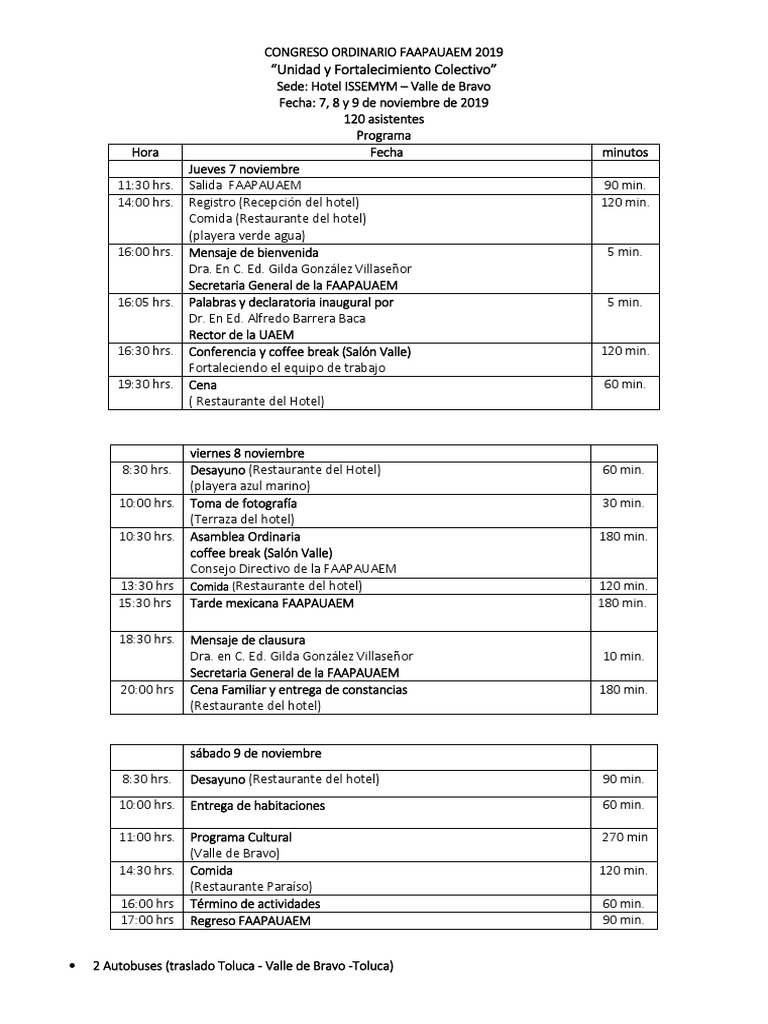 CONGRESO ORDINARIO FAAPAUAEM 2019
"Unidad y Fortalecimiento Colectivo"
Sede: Hotel ISSEMYM – Valle de Bravo
Fecha: 7, 8 y 9 de noviembre de 2019
120 asistentes
Programa

| Hora | Fecha | minutos |
|---|---|---|
| | Jueves 7 noviembre | |
| 11:30 hrs. | Salida FAAPAUAEM | 90 min. |
| 14:00 hrs. | Registro (Recepción del hotel) Comida (Restaurante del hotel) (playera verde agua) | 120 min. |
| 16:00 hrs. | Mensaje de bienvenida Dra. En C. Ed. Gilda González Villaseñor Secretaria General de la FAAPAUAEM | 5 min. |
| 16:05 hrs. | Palabras y declaratoria inaugural por Dr. En Ed. Alfredo Barrera Baca Rector de la UAEM | 5 min. |
| 16:30 hrs. | Conferencia y coffee break (Salón Valle) Fortaleciendo el equipo de trabajo | 120 min. |
| 19:30 hrs. | Cena ( Restaurante del Hotel) | 60 min. |

| | viernes 8 noviembre | |
|---|---|---|
| 8:30 hrs. | Desayuno (Restaurante del Hotel) (playera azul marino) | 60 min. |
| 10:00 hrs. | Toma de fotografía (Terraza del hotel) | 30 min. |
| 10:30 hrs. | Asamblea Ordinaria coffee break (Salón Valle) Consejo Directivo de la FAAPAUAEM | 180 min. |
| 13:30 hrs | Comida (Restaurante del hotel) | 120 min. |
| 15:30 hrs | Tarde mexicana FAAPAUAEM | 180 min. |
| 18:30 hrs. | Mensaje de clausura Dra. en C. Ed. Gilda González Villaseñor Secretaria General de la FAAPAUAEM | 10 min. |
| 20:00 hrs | Cena Familiar y entrega de constancias (Restaurante del hotel) | 180 min. |

| | sábado 9 de noviembre | |
|---|---|---|
| 8:30 hrs. | Desayuno (Restaurante del hotel) | 90 min. |
| 10:00 hrs. | Entrega de habitaciones | 60 min. |
| 11:00 hrs. | Programa Cultural (Valle de Bravo) | 270 min |
| 14:30 hrs. | Comida (Restaurante Paraíso) | 120 min. |
| 16:00 hrs | Término de actividades | 60 min. |
| 17:00 hrs | Regreso FAAPAUAEM | 90 min. |

• 2 Autobuses (traslado Toluca - Valle de Bravo -Toluca)